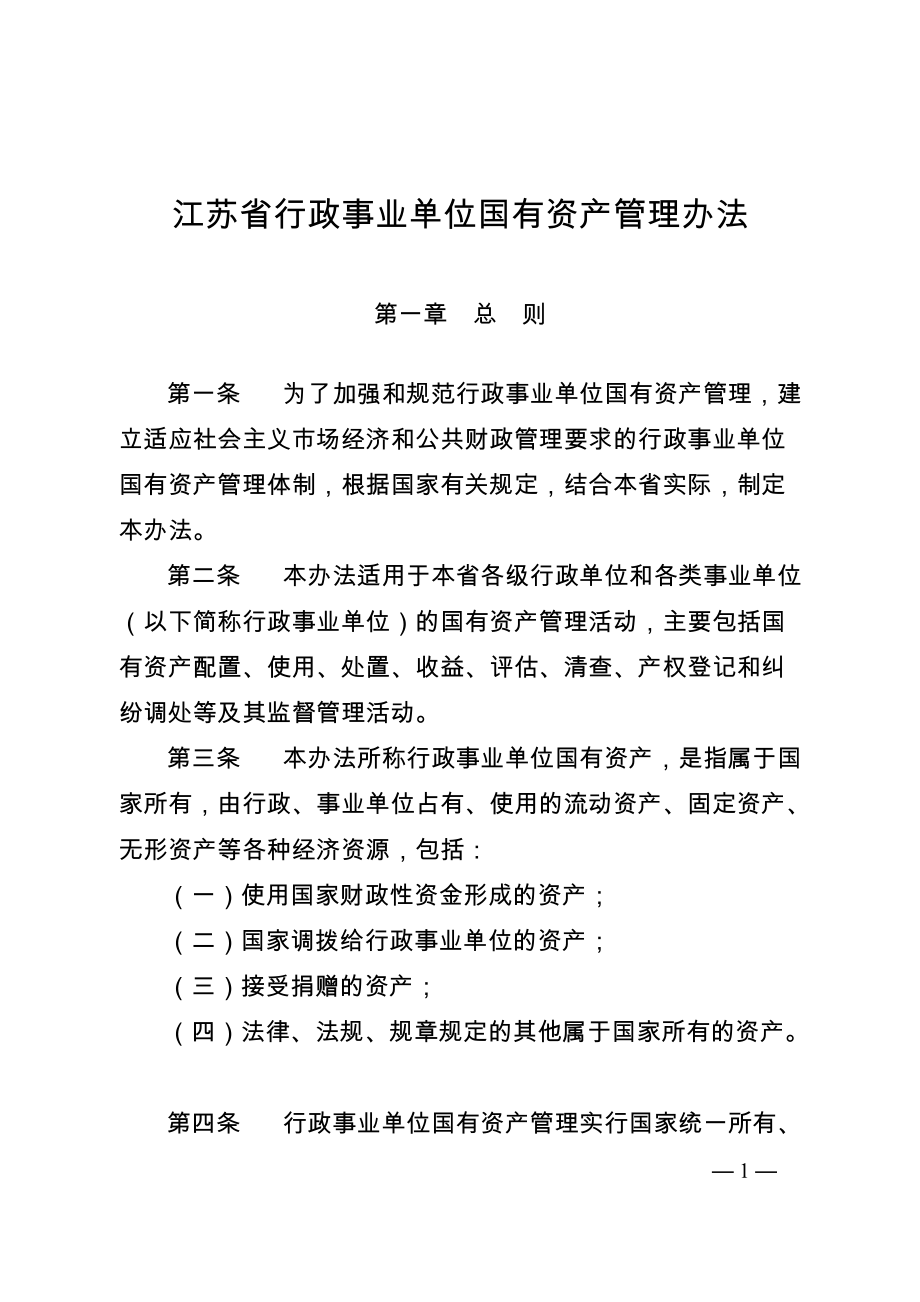 江苏省行政事业单位国有资产管理办法

第一章　总　则

第一条　为了加强和规范行政事业单位国有资产管理，建立适应社会主义市场经济和公共财政管理要求的行政事业单位国有资产管理体制，根据国家有关规定，结合本省实际，制定本办法。

第二条　本办法适用于本省各级行政单位和各类事业单位（以下简称行政事业单位）的国有资产管理活动，主要包括国有资产配置、使用、处置、收益、评估、清查、产权登记和纠纷调处等及其监督管理活动。

第三条　本办法所称行政事业单位国有资产，是指属于国家所有，由行政、事业单位占有、使用的流动资产、固定资产、无形资产等各种经济资源，包括：

（一）使用国家财政性资金形成的资产；

（二）国家调拨给行政事业单位的资产；

（三）接受捐赠的资产；

（四）法律、法规、规章规定的其他属于国家所有的资产。

第四条　行政事业单位国有资产管理实行国家统一所有、

— 1 —